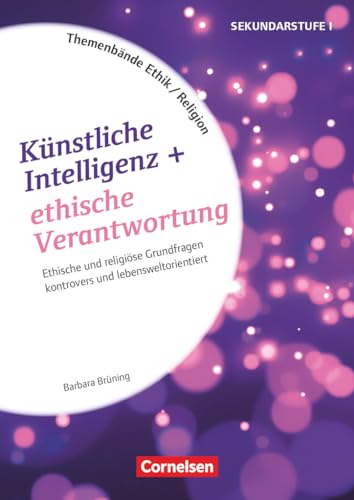 SEKUNDARSTUFE I

Themenbände Ethik / Religion

Künstliche Intelligenz + ethische Verantwortung

Ethische und religiöse Grundfragen kontrovers und lebensweltorientiert

Barbara Brüning

Cornelsen